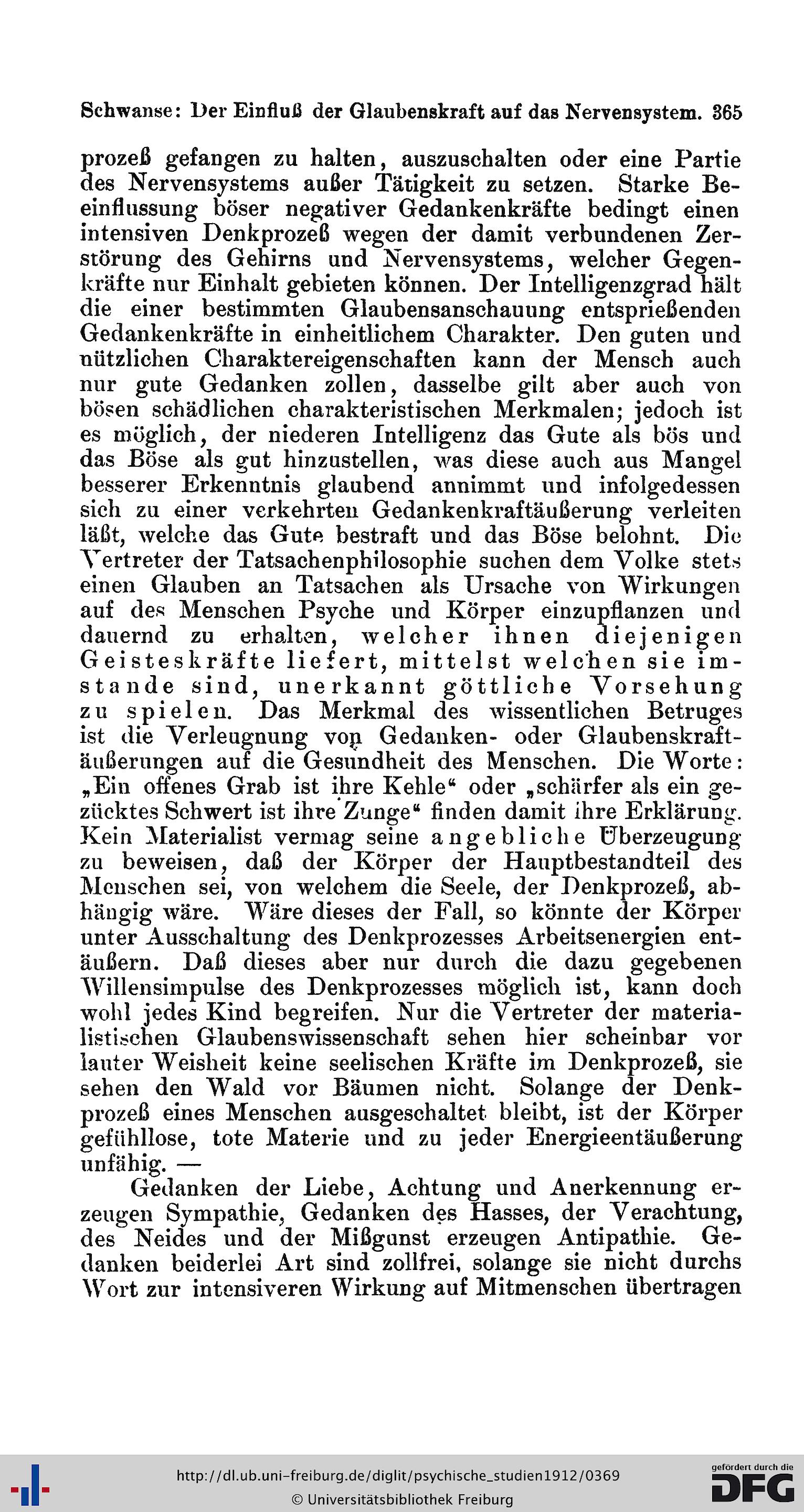 Schwanse: Der Einfluß der Glaubenskraft auf das Nervensystem. 365

prozeß gefangen zu halten, auszuschalten oder eine Partie des Nervensystems außer Tätigkeit zu setzen. Starke Beeinflussung böser negativer Gedankenkräfte bedingt einen intensiven Denkprozeß wegen der damit verbundenen Zerstörung des Gehirns und Nervensystems, welcher Gegenkräfte nur Einhalt gebieten können. Der Intelligenzgrad hält die einer bestimmten Glaubensanschauung entsprießenden Gedankenkräfte in einheitlichem Charakter. Den guten und nützlichen Charaktereigenschaften kann der Mensch auch nur gute Gedanken zollen, dasselbe gilt aber auch von bösen schädlichen charakteristischen Merkmalen; jedoch ist es möglich, der niederen Intelligenz das Gute als bös und das Böse als gut hinzustellen, was diese auch aus Mangel besserer Erkenntnis glaubend annimmt und infolgedessen sich zu einer verkehrten Gedankenkraftäußerung verleiten läßt, welche das Gute bestraft und das Böse belohnt. Die Vertreter der Tatsachenphilosophie suchen dem Volke stets einen Glauben an Tatsachen als Ursache von Wirkungen auf des Menschen Psyche und Körper einzupflanzen und dauernd zu erhalten, welcher ihnen diejenigen Geisteskräfte liefert, mittelst welchen sie imstande sind, unerkannt göttliche Vorsehung zu spielen. Das Merkmal des wissentlichen Betruges ist die Verleugnung von Gedanken- oder Glaubenskraftäußerungen auf die Gesundheit des Menschen. Die Worte: „Ein offenes Grab ist ihre Kehle“ oder „schärfer als ein gezücktes Schwert ist ihre Zunge“ finden damit ihre Erklärung. Kein Materialist vermag seine angebliche Überzeugung zu beweisen, daß der Körper der Hauptbestandteil des Menschen sei, von welchem die Seele, der Denkprozeß, abhängig wäre. Wäre dieses der Fall, so könnte der Körper unter Ausschaltung des Denkprozesses Arbeitsenergien entäußern. Daß dieses aber nur durch die dazu gegebenen Willensimpulse des Denkprozesses möglich ist, kann doch wohl jedes Kind begreifen. Nur die Vertreter der materialistischen Glaubenswissenschaft sehen hier scheinbar vor lauter Weisheit keine seelischen Kräfte im Denkprozeß, sie sehen den Wald vor Bäumen nicht. Solange der Denkprozeß eines Menschen ausgeschaltet bleibt, ist der Körper gefühllose, tote Materie und zu jeder Energieentäußerung unfähig. —

Gedanken der Liebe, Achtung und Anerkennung erzeugen Sympathie, Gedanken des Hasses, der Verachtung, des Neides und der Mißgunst erzeugen Antipathie. Gedanken beiderlei Art sind zollfrei, solange sie nicht durchs Wort zur intensiveren Wirkung auf Mitmenschen übertragen

http://dl.ub.uni-freiburg.de/diglit/psychische_studien1912/0369
© Universitätsbibliothek Freiburg
gefördert durch die DFG